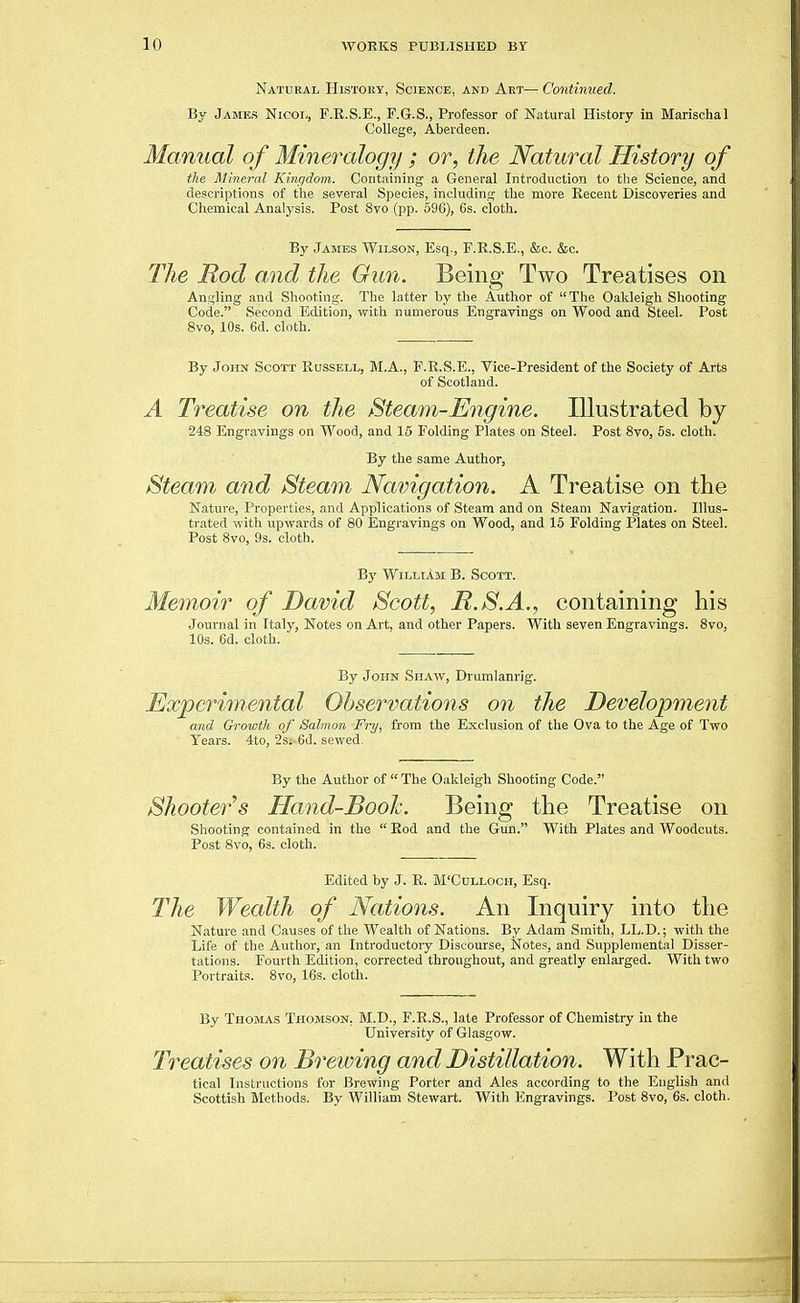 10 WORKS PUBLISHED BY

Natural History, Science, and Art— Continued.

By James Nicol, F.R.S.E., F.G.S., Professor of Natural History in Marischal College, Aberdeen.

Manual of Mineralogy ; or, the Natural History of the Mineral Kingdom. Containing a General Introduction to the Science, and descriptions of the several Species, including the more Recent Discoveries and Chemical Analysis. Post 8vo (pp. 596), 6s. cloth.

By James Wilson, Esq., F.R.S.E., &c. &c.

The Rod and the Gun. Being Two Treatises on Angling and Shooting. The latter by the Author of "The Oakleigh Shooting Code." Second Edition, with numerous Engravings on Wood and Steel. Post 8vo, 10s. 6d. cloth.

By John Scott Russell, M.A., F.R.S.E., Vice-President of the Society of Arts of Scotland.

A Treatise on the Steam-Engine. Illustrated by 248 Engravings on Wood, and 15 Folding Plates on Steel. Post 8vo, 5s. cloth.

By the same Author,

Steam and Steam Navigation. A Treatise on the Nature, Properties, and Applications of Steam and on Steam Navigation. Illustrated with upwards of 80 Engravings on Wood, and 15 Folding Plates on Steel. Post 8vo, 9s. cloth.

By William B. Scott.

Memoir of David Scott, R.S.A., containing his Journal in Italy, Notes on Art, and other Papers. With seven Engravings. 8vo, 10s. 6d. cloth.

By John Shaw, Drumlanrig.

Experimental Observations on the Development and Growth of Salmon Fry, from the Exclusion of the Ova to the Age of Two Years. 4to, 2s. 6d. sewed.

By the Author of "The Oakleigh Shooting Code."

Shooter's Hand-Book. Being the Treatise on Shooting contained in the "Rod and the Gun." With Plates and Woodcuts. Post 8vo, 6s. cloth.

Edited by J. R. M'Culloch, Esq.

The Wealth of Nations. An Inquiry into the Nature and Causes of the Wealth of Nations. By Adam Smith, LL.D.; with the Life of the Author, an Introductory Discourse, Notes, and Supplemental Dissertations. Fourth Edition, corrected throughout, and greatly enlarged. With two Portraits. 8vo, 16s. cloth.

By Thomas Thomson, M.D., F.R.S., late Professor of Chemistry in the University of Glasgow.

Treatises on Brewing and Distillation. With Practical Instructions for Brewing Porter and Ales according to the English and Scottish Methods. By William Stewart. With Engravings. Post 8vo, 6s. cloth.